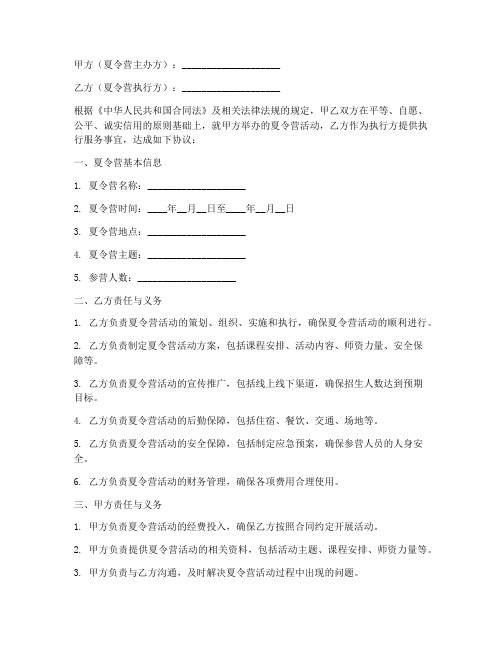 甲方（夏令营主办方）：____________________

乙方（夏令营执行方）：____________________

根据《中华人民共和国合同法》及相关法律法规的规定，甲乙双方在平等、自愿、公平、诚实信用的原则基础上，就甲方举办的夏令营活动，乙方作为执行方提供执行服务事宜，达成如下协议：

一、夏令营基本信息

1. 夏令营名称：____________________

2. 夏令营时间：____年__月__日至____年__月__日

3. 夏令营地点：____________________

4. 夏令营主题：____________________

5. 参营人数：____________________

二、乙方责任与义务

1. 乙方负责夏令营活动的策划、组织、实施和执行，确保夏令营活动的顺利进行。

2. 乙方负责制定夏令营活动方案，包括课程安排、活动内容、师资力量、安全保障等。

3. 乙方负责夏令营活动的宣传推广，包括线上线下渠道，确保招生人数达到预期目标。

4. 乙方负责夏令营活动的后勤保障，包括住宿、餐饮、交通、场地等。

5. 乙方负责夏令营活动的安全保障，包括制定应急预案，确保参营人员的人身安全。

6. 乙方负责夏令营活动的财务管理，确保各项费用合理使用。

三、甲方责任与义务

1. 甲方负责夏令营活动的经费投入，确保乙方按照合同约定开展活动。

2. 甲方负责提供夏令营活动的相关资料，包括活动主题、课程安排、师资力量等。

3. 甲方负责与乙方沟通，及时解决夏令营活动过程中出现的问题。